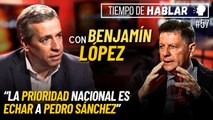 TIEMPO DE HABLAR

#57

CON BENJAMÍN LÓPEZ

"LA PRIORIDAD NACIONAL ES ECHAR A PEDRO SÁNCHEZ"